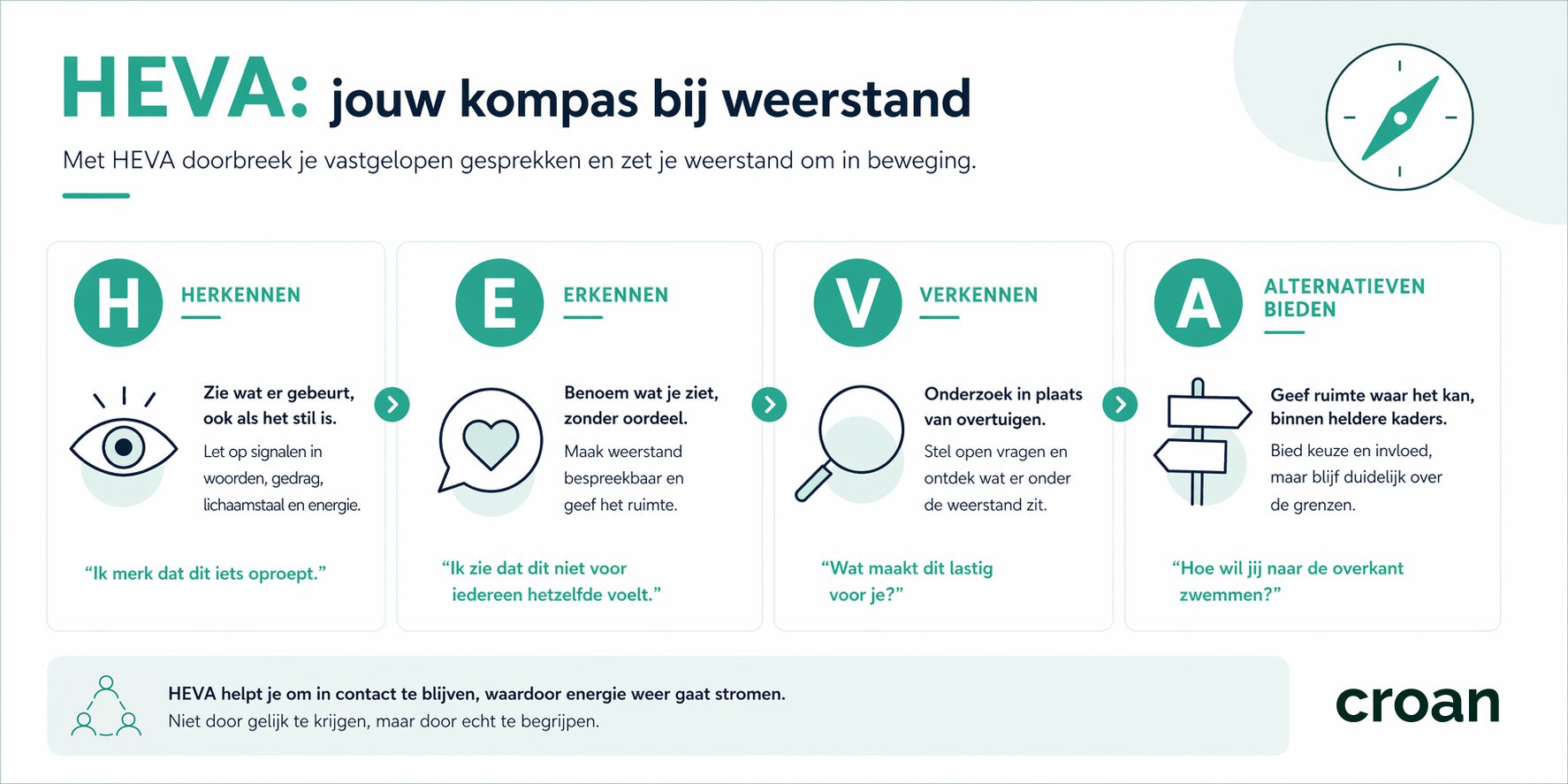 HEVA: jouw kompas bij weerstand

Met HEVA doorbreek je vastgelopen gesprekken en zet je weerstand om in beweging.

H HERKENNEN

Zie wat er gebeurt, ook als het stil is.

Let op signalen in woorden, gedrag, lichaamstaal en energie.

“Ik merk dat dit iets oproept.”

E ERKENNEN

Benoem wat je ziet, zonder oordeel.

Maak weerstand bespreekbaar en geef het ruimte.

“Ik zie dat dit niet voor iedereen hetzelfde voelt.”

V VERKENNEN

Onderzoek in plaats van overtuigen.

Stel open vragen en ontdek wat er onder de weerstand zit.

“Wat maakt dit lastig voor je?”

A ALTERNATIEVEN BIEDEN

Geef ruimte waar het kan, binnen heldere kaders.

Bied keuze en invloed, maar blijf duidelijk over de grenzen.

“Hoe wil jij naar de overkant zwemmen?”

HEVA helpt je om in contact te blijven, waardoor energie weer gaat stromen.
Niet door gelijk te krijgen, maar door echt te begrijpen.

croan